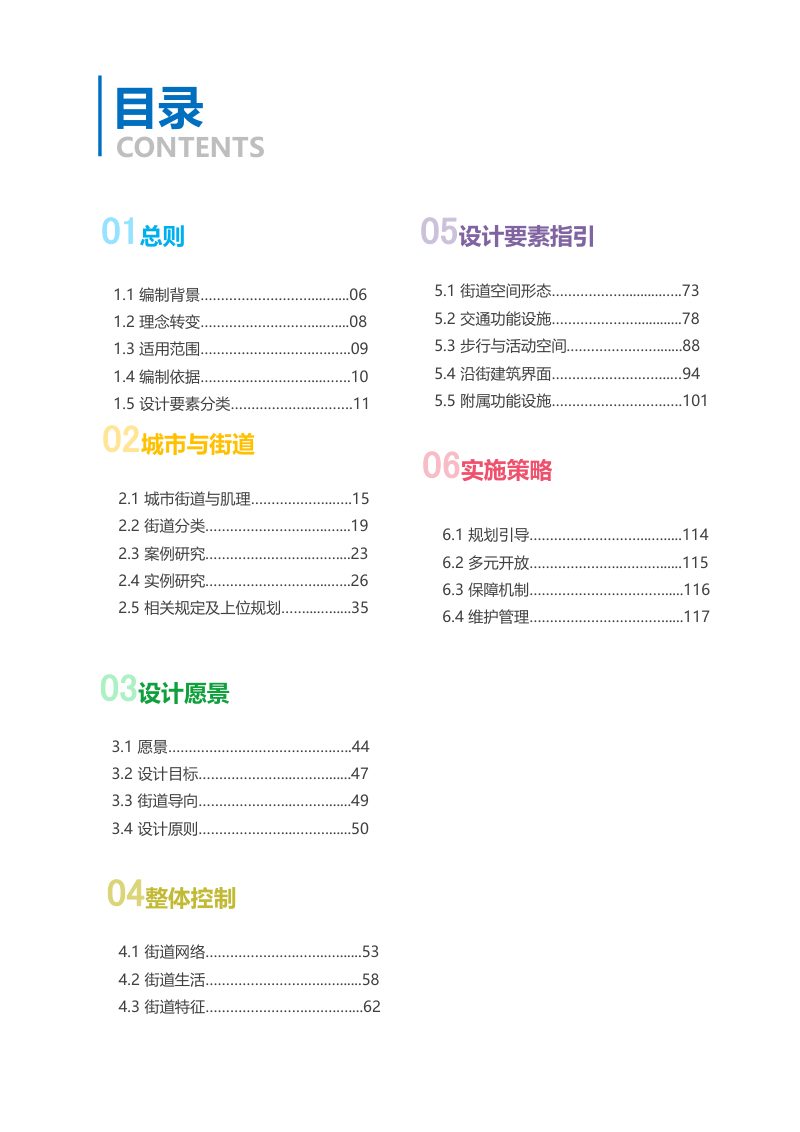 目录
CONTENTS

01总则

1.1 编制背景 06
1.2 理念转变 08
1.3 适用范围 09
1.4 编制依据 10
1.5 设计要素分类 11

02城市与街道

2.1 城市街道与肌理 15
2.2 街道分类 19
2.3 案例研究 23
2.4 实例研究 26
2.5 相关规定及上位规划 35

03设计愿景

3.1 愿景 44
3.2 设计目标 47
3.3 街道导向 49
3.4 设计原则 50

04整体控制

4.1 街道网络 53
4.2 街道生活 58
4.3 街道特征 62

05设计要素指引

5.1 街道空间形态 73
5.2 交通功能设施 78
5.3 步行与活动空间 88
5.4 沿街建筑界面 94
5.5 附属功能设施 101

06实施策略

6.1 规划引导 114
6.2 多元开放 115
6.3 保障机制 116
6.4 维护管理 117